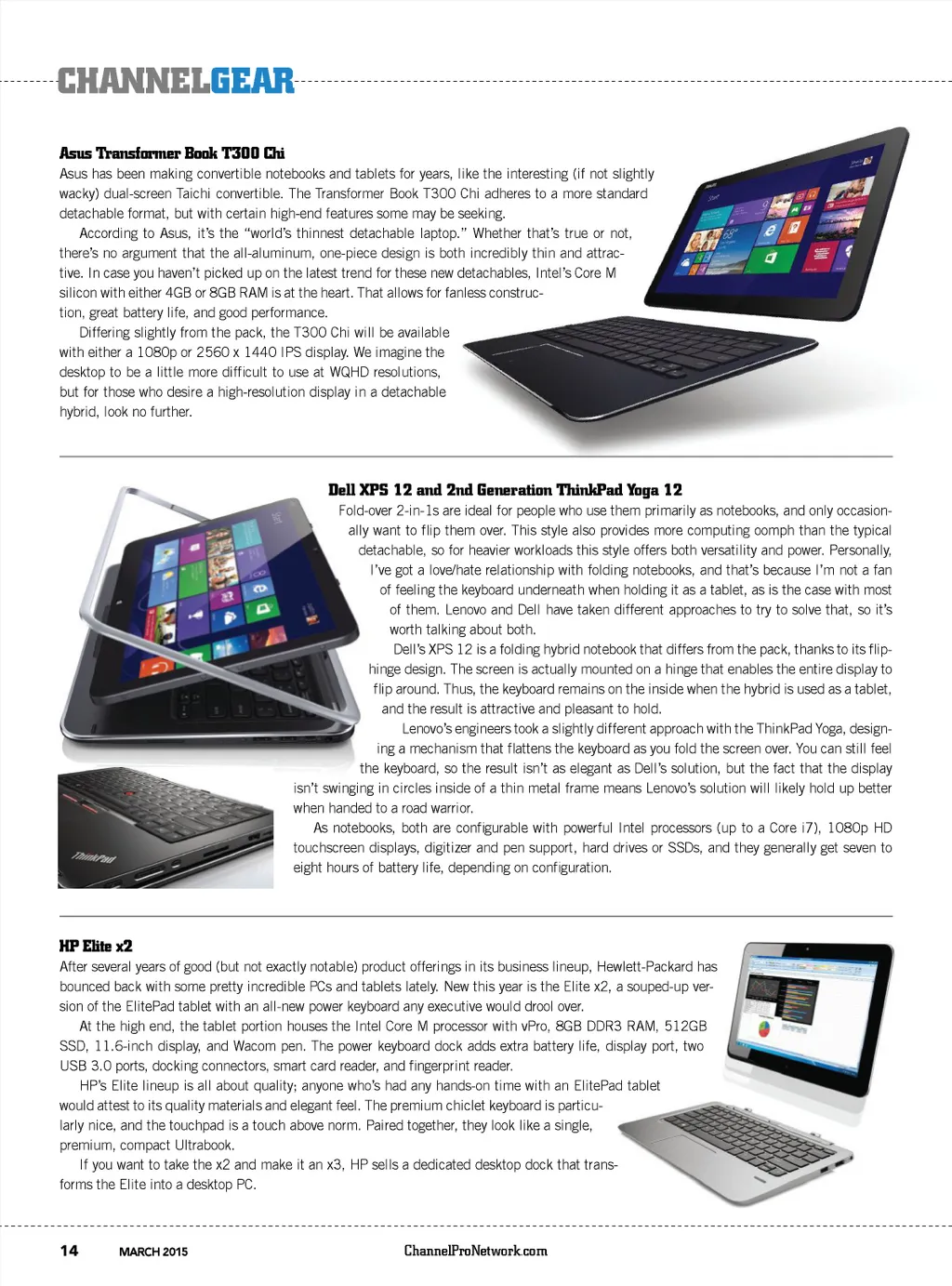 CHANNELGEAR

Asus Transformer Book T300 Chi

Asus has been making convertible notebooks and tablets for years, like the interesting (if not slightly wacky) dual-screen Taichi convertible. The Transformer Book T300 Chi adheres to a more standard detachable format, but with certain high-end features some may be seeking.

According to Asus, it's the "world's thinnest detachable laptop." Whether that's true or not, there's no argument that the all-aluminum, one-piece design is both incredibly thin and attractive. In case you haven't picked up on the latest trend for these new detachables, Intel's Core M silicon with either 4GB or 8GB RAM is at the heart. That allows for fanless construction, great battery life, and good performance.

Differing slightly from the pack, the T300 Chi will be available with either a 1080p or 2560 x 1440 IPS display. We imagine the desktop to be a little more difficult to use at WQHD resolutions, but for those who desire a high-resolution display in a detachable hybrid, look no further.

Dell XPS 12 and 2nd Generation ThinkPad Yoga 12

Fold-over 2-in-1s are ideal for people who use them primarily as notebooks, and only occasionally want to flip them over. This style also provides more computing oomph than the typical detachable, so for heavier workloads this style offers both versatility and power. Personally, I've got a love/hate relationship with folding notebooks, and that's because I'm not a fan of feeling the keyboard underneath when holding it as a tablet, as is the case with most of them. Lenovo and Dell have taken different approaches to try to solve that, so it's worth talking about both.

Dell's XPS 12 is a folding hybrid notebook that differs from the pack, thanks to its flip-hinge design. The screen is actually mounted on a hinge that enables the entire display to flip around. Thus, the keyboard remains on the inside when the hybrid is used as a tablet, and the result is attractive and pleasant to hold.

Lenovo's engineers took a slightly different approach with the ThinkPad Yoga, designing a mechanism that flattens the keyboard as you fold the screen over. You can still feel the keyboard, so the result isn't as elegant as Dell's solution, but the fact that the display isn't swinging in circles inside of a thin metal frame means Lenovo's solution will likely hold up better when handed to a road warrior.

As notebooks, both are configurable with powerful Intel processors (up to a Core i7), 1080p HD touchscreen displays, digitizer and pen support, hard drives or SSDs, and they generally get seven to eight hours of battery life, depending on configuration.

ThinkPad

HP Elite x2

After several years of good (but not exactly notable) product offerings in its business lineup, Hewlett-Packard has bounced back with some pretty incredible PCs and tablets lately. New this year is the Elite x2, a souped-up version of the ElitePad tablet with an all-new power keyboard any executive would drool over.

At the high end, the tablet portion houses the Intel Core M processor with vPro, 8GB DDR3 RAM, 512GB SSD, 11.6-inch display, and Wacom pen. The power keyboard dock adds extra battery life, display port, two USB 3.0 ports, docking connectors, smart card reader, and fingerprint reader.

HP's Elite lineup is all about quality; anyone who's had any hands-on time with an ElitePad tablet would attest to its quality materials and elegant feel. The premium chiclet keyboard is particularly nice, and the touchpad is a touch above norm. Paired together, they look like a single, premium, compact Ultrabook.

If you want to take the x2 and make it an x3, HP sells a dedicated desktop dock that transforms the Elite into a desktop PC.

14 MARCH 2015 ChannelProNetwork.com